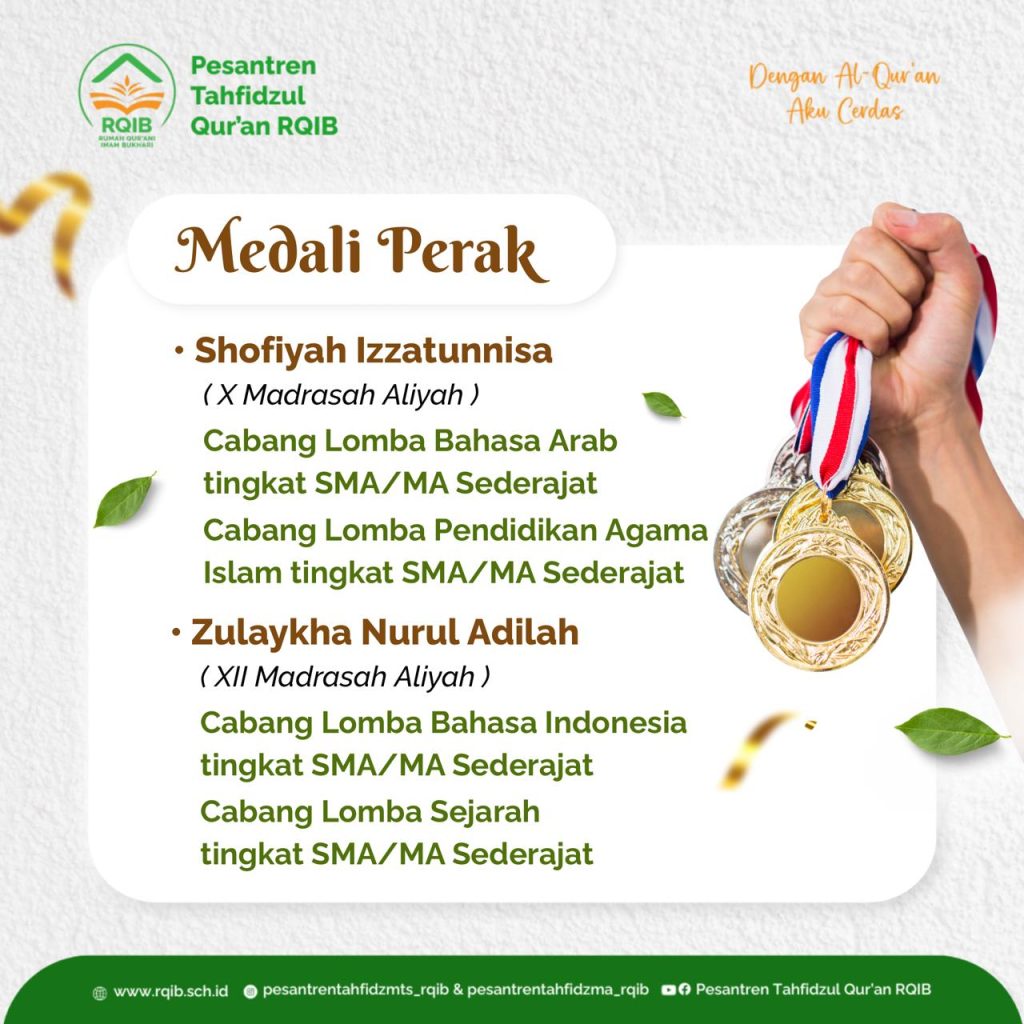 RQIB
RUMAH QUR'ANI IMAM BUKHARI

Pesantren
Tahfidzul
Qur'an RQIB

Dengan Al-Qur'an
Aku Cerdas

Medali Perak

• Shofiyah Izzatunnisa
( X Madrasah Aliyah )
Cabang Lomba Bahasa Arab tingkat SMA/MA Sederajat
Cabang Lomba Pendidikan Agama Islam tingkat SMA/MA Sederajat

• Zulaykha Nurul Adilah
( XII Madrasah Aliyah )
Cabang Lomba Bahasa Indonesia tingkat SMA/MA Sederajat
Cabang Lomba Sejarah tingkat SMA/MA Sederajat

www.rqib.sch.id pesantrentahfidzmts_rqib & pesantrentahfidzma_rqib Pesantren Tahfidzul Qur'an RQIB